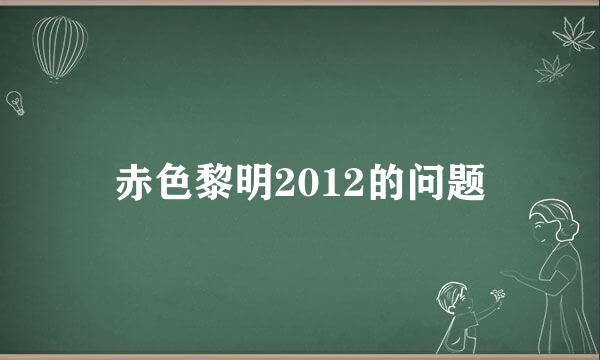 赤色黎明2012的问题